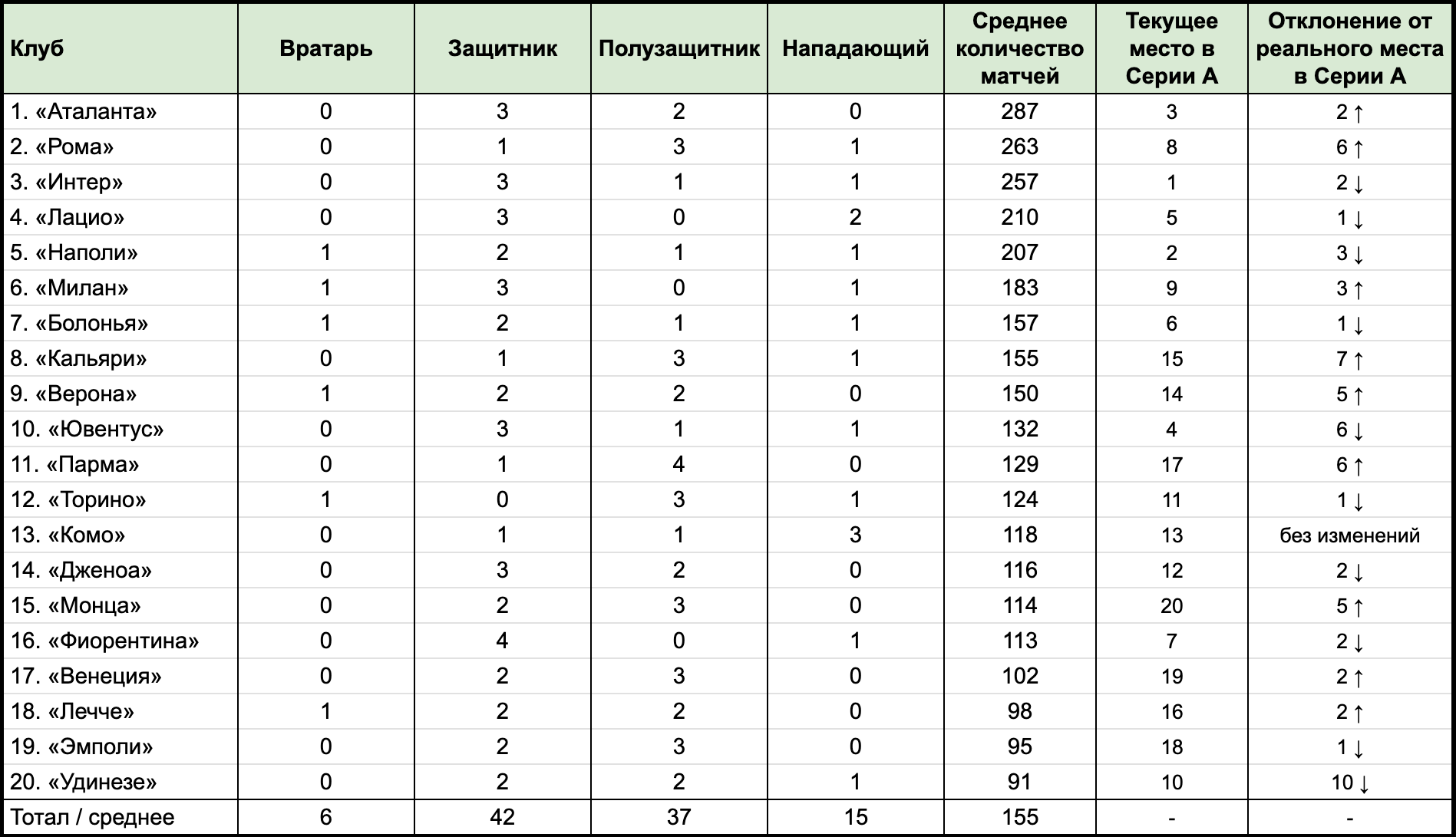 | Клуб | Вратарь | Защитник | Полузащитник | Нападающий | Среднее количество матчей | Текущее место в Серии А | Отклонение от реального места в Серии А |
|---|---|---|---|---|---|---|---|
| 1. «Аталанта» | 0 | 3 | 2 | 0 | 287 | 3 | 2 ↑ |
| 2. «Рома» | 0 | 1 | 3 | 1 | 263 | 8 | 6 ↑ |
| 3. «Интер» | 0 | 3 | 1 | 1 | 257 | 1 | 2 ↓ |
| 4. «Лацио» | 0 | 3 | 0 | 2 | 210 | 5 | 1 ↓ |
| 5. «Наполи» | 1 | 2 | 1 | 1 | 207 | 2 | 3 ↓ |
| 6. «Милан» | 1 | 3 | 0 | 1 | 183 | 9 | 3 ↑ |
| 7. «Болонья» | 1 | 2 | 1 | 1 | 157 | 6 | 1 ↓ |
| 8. «Кальяри» | 0 | 1 | 3 | 1 | 155 | 15 | 7 ↑ |
| 9. «Верона» | 1 | 2 | 2 | 0 | 150 | 14 | 5 ↑ |
| 10. «Ювентус» | 0 | 3 | 1 | 1 | 132 | 4 | 6 ↓ |
| 11. «Парма» | 0 | 1 | 4 | 0 | 129 | 17 | 6 ↑ |
| 12. «Торино» | 1 | 0 | 3 | 1 | 124 | 11 | 1 ↓ |
| 13. «Комо» | 0 | 1 | 1 | 3 | 118 | 13 | без изменений |
| 14. «Дженоа» | 0 | 3 | 2 | 0 | 116 | 12 | 2 ↓ |
| 15. «Монца» | 0 | 2 | 3 | 0 | 114 | 20 | 5 ↑ |
| 16. «Фиорентина» | 0 | 4 | 0 | 1 | 113 | 7 | 2 ↓ |
| 17. «Венеция» | 0 | 2 | 3 | 0 | 102 | 19 | 2 ↑ |
| 18. «Лечче» | 1 | 2 | 2 | 0 | 98 | 16 | 2 ↑ |
| 19. «Эмполи» | 0 | 2 | 3 | 0 | 95 | 18 | 1 ↓ |
| 20. «Удинезе» | 0 | 2 | 2 | 1 | 91 | 10 | 10 ↓ |
| Тотал / среднее | 6 | 42 | 37 | 15 | 155 | - | - |